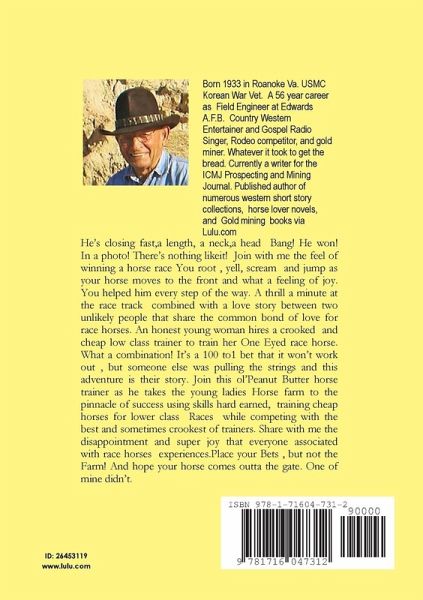 Born 1933 in Roanoke Va. USMC Korean War Vet. A 56 year career as Field Engineer at Edwards A.F.B. Country Western Entertainer and Gospel Radio Singer, Rodeo competitor, and gold miner. Whatever it took to get the bread. Currently a writer for the ICMJ Prospecting and Mining Journal. Published author of numerous western short story collections, horse lover novels, and Gold mining books via Lulu.com

He's closing fast,a length, a neck,a head Bang! He won! In a photo! There's nothing likeit! Join with me the feel of winning a horse race You root , yell, scream and jump as your horse moves to the front and what a feeling of joy. You helped him every step of the way. A thrill a minute at the race track combined with a love story between two unlikely people that share the common bond of love for race horses. An honest young woman hires a crooked and cheap low class trainer to train her One Eyed race horse. What a combination! It's a 100 to1 bet that it won't work out , but someone else was pulling the strings and this adventure is their story. Join this ol'Peanut Butter horse trainer as he takes the young ladies Horse farm to the pinnacle of success using skills hard earned, training cheap horses for lower class Races while competing with the best and sometimes crookest of trainers. Share with me the disappointment and super joy that everyone associated with race horses experiences.Place your Bets , but not the Farm! And hope your horse comes outta the gate. One of mine didn't.

ISBN 978-1-71604-731-2

90000

9 781716 047312

ID: 26453119
www.lulu.com